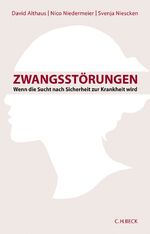 David Althaus | Nico Niedermeier | Svenja Niescken

ZWANGSSTÖRUNGEN
Wenn die Sucht nach Sicherheit zur Krankheit wird

C.H.BECK